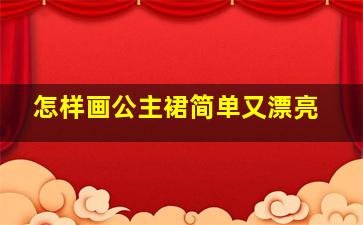 怎样画公主裙简单又漂亮